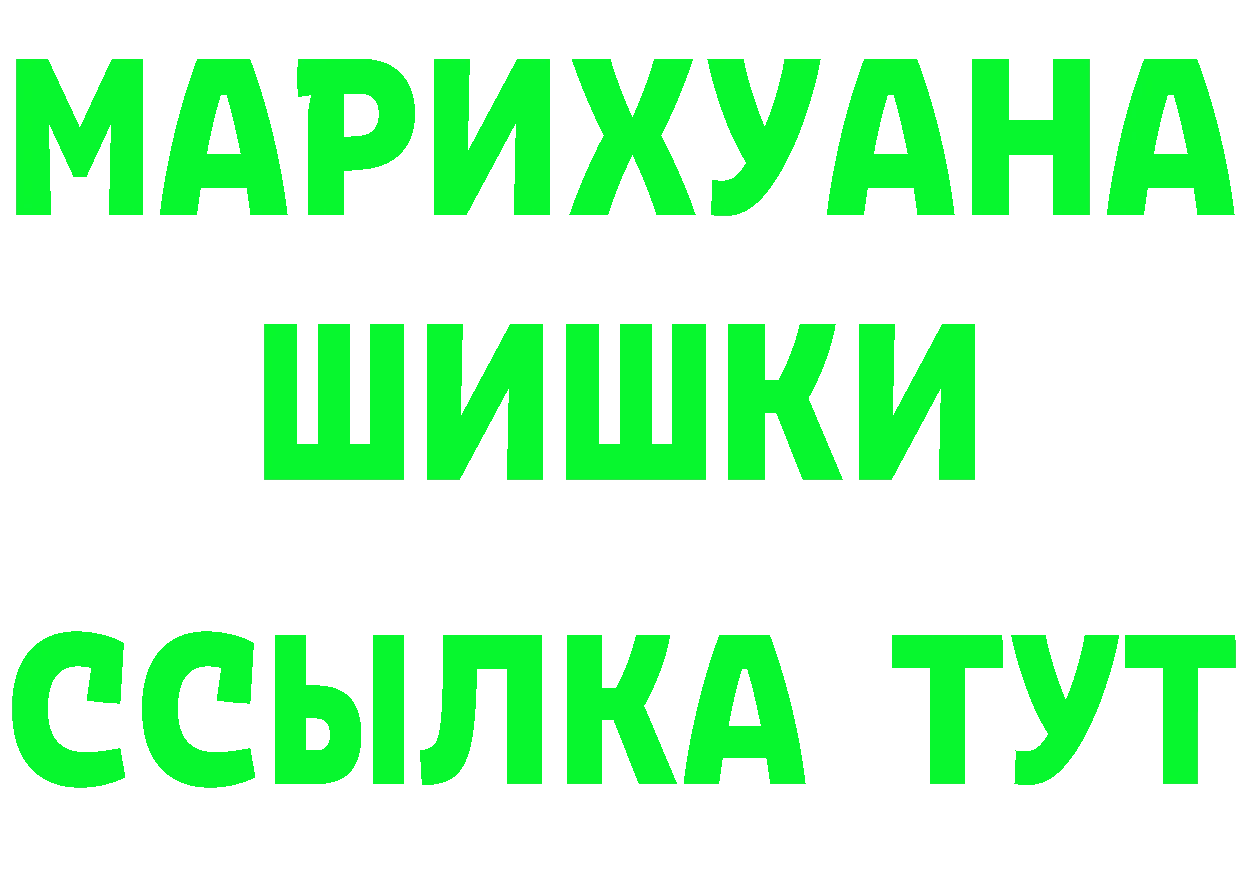 МАРИХУАНА
ШИШКИ
ССЫЛКА ТУТ